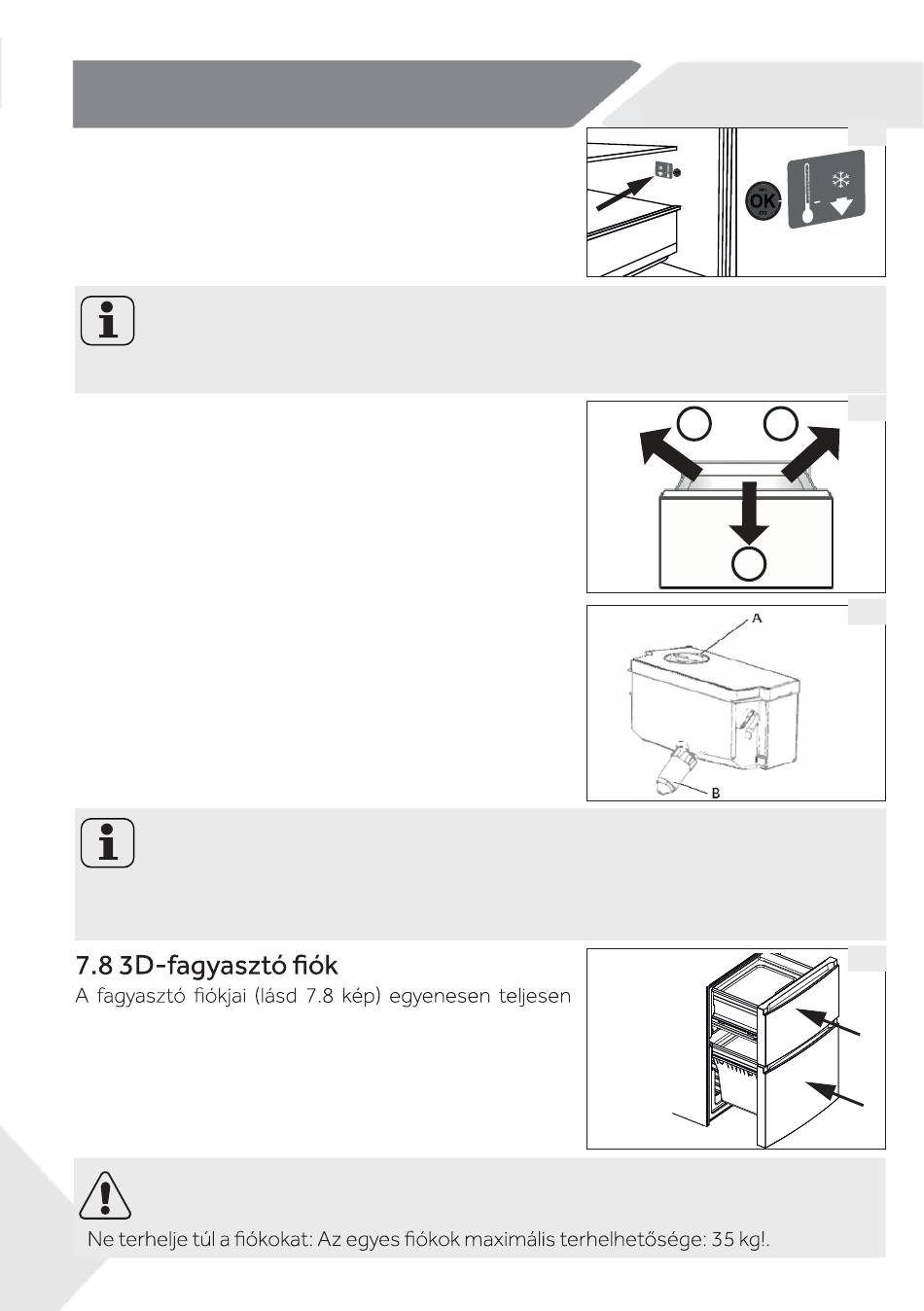 OK

A

B

7.8 3D-fagyasztó fiók
A fagyasztó fiókjai (lásd 7.8 kép) egyenesen teljesen

Ne terhelje túl a fiókokat: Az egyes fiókok maximális terhelhetősége: 35 kg!.